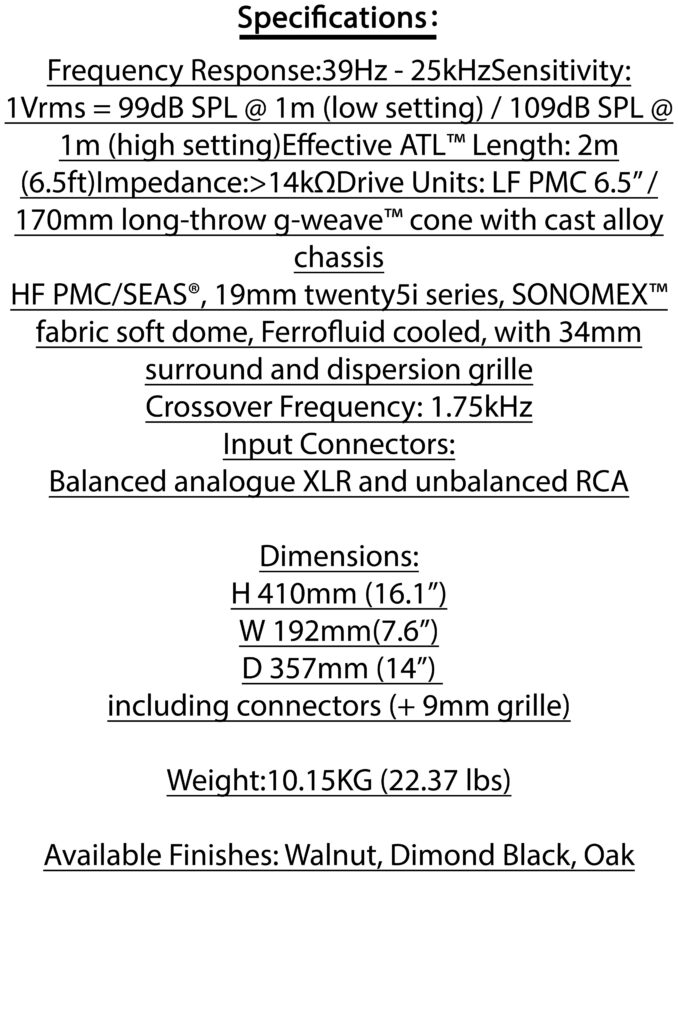 Specifications:

Frequency Response:39Hz - 25kHzSensitivity: 1Vrms = 99dB SPL @ 1m (low setting) / 109dB SPL @ 1m (high setting)Effective ATL™ Length: 2m (6.5ft)Impedance:>14kΩDrive Units: LF PMC 6.5" / 170mm long-throw g-weave™ cone with cast alloy chassis
HF PMC/SEAS®, 19mm twenty5i series, SONOMEX™ fabric soft dome, Ferrofluid cooled, with 34mm surround and dispersion grille
Crossover Frequency: 1.75kHz
Input Connectors:
Balanced analogue XLR and unbalanced RCA

Dimensions:
H 410mm (16.1")
W 192mm(7.6")
D 357mm (14")
including connectors (+ 9mm grille)

Weight:10.15KG (22.37 lbs)

Available Finishes: Walnut, Dimond Black, Oak